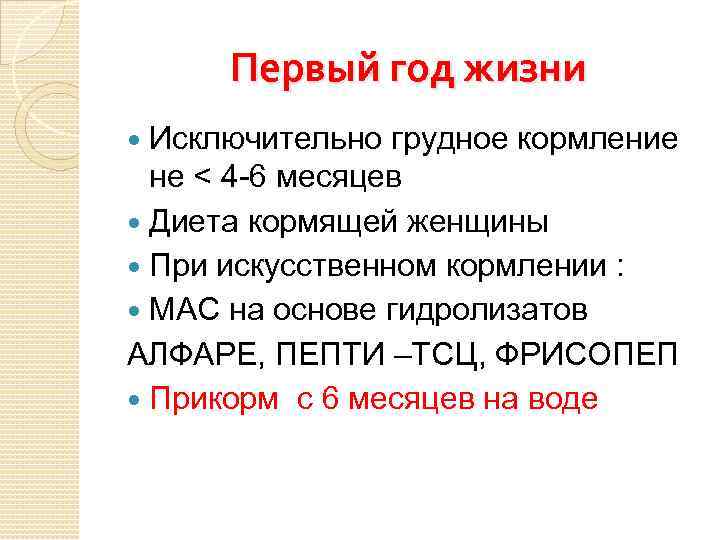 Первый год жизни

Исключительно грудное кормление не < 4-6 месяцев

Диета кормящей женщины

При искусственном кормлении :

МАС на основе гидролизатов
АЛФАРЕ, ПЕПТИ –ТСЦ, ФРИСОПЕП

Прикорм с 6 месяцев на воде